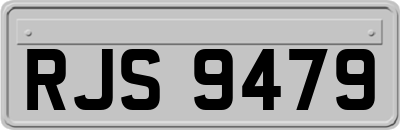 RJS 9479